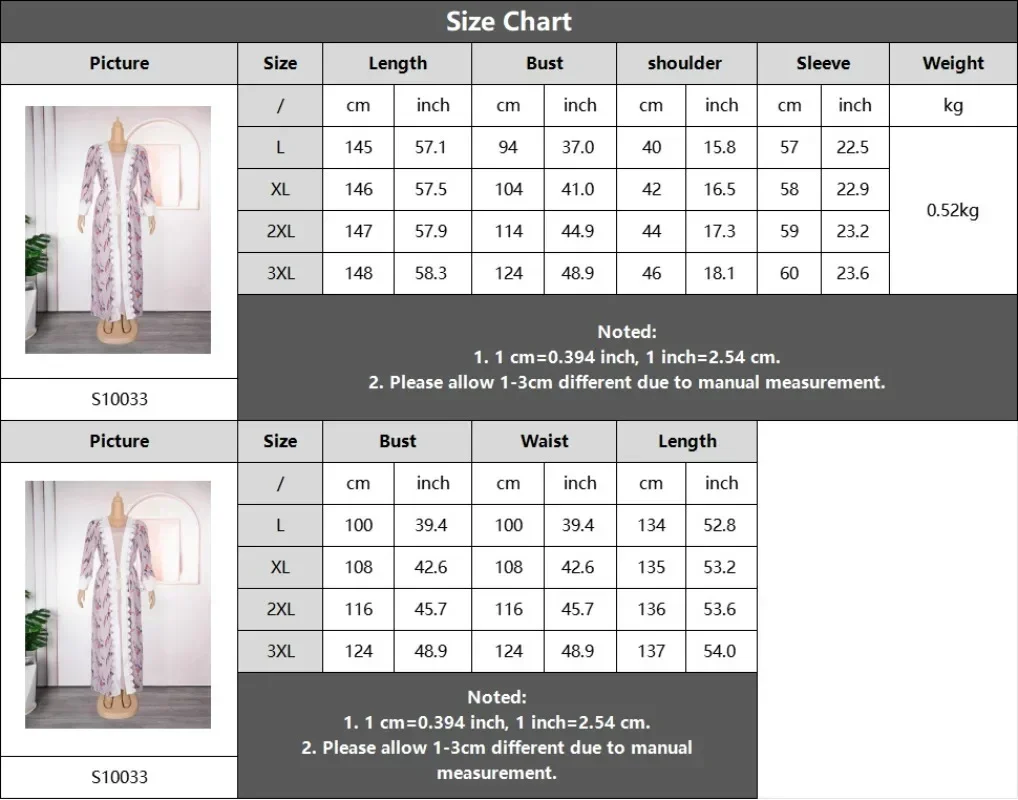 Size Chart

| Picture | Size | Length | | Bust | | shoulder | | Sleeve | | Weight |
|---|---|---|---|---|---|---|---|---|---|---|
| | / | cm | inch | cm | inch | cm | inch | cm | inch | kg |
| | L | 145 | 57.1 | 94 | 37.0 | 40 | 15.8 | 57 | 22.5 | 0.52kg |
| | XL | 146 | 57.5 | 104 | 41.0 | 42 | 16.5 | 58 | 22.9 | |
| | 2XL | 147 | 57.9 | 114 | 44.9 | 44 | 17.3 | 59 | 23.2 | |
| | 3XL | 148 | 58.3 | 124 | 48.9 | 46 | 18.1 | 60 | 23.6 | |
| S10033 | | | | | | | | | | |

Noted:
1. 1 cm=0.394 inch, 1 inch=2.54 cm.
2. Please allow 1-3cm different due to manual measurement.

| Picture | Size | Bust | | Waist | | Length | |
|---|---|---|---|---|---|---|---|
| | / | cm | inch | cm | inch | cm | inch |
| | L | 100 | 39.4 | 100 | 39.4 | 134 | 52.8 |
| | XL | 108 | 42.6 | 108 | 42.6 | 135 | 53.2 |
| | 2XL | 116 | 45.7 | 116 | 45.7 | 136 | 53.6 |
| | 3XL | 124 | 48.9 | 124 | 48.9 | 137 | 54.0 |
| S10033 | | | | | | | |

Noted:
1. 1 cm=0.394 inch, 1 inch=2.54 cm.
2. Please allow 1-3cm different due to manual measurement.